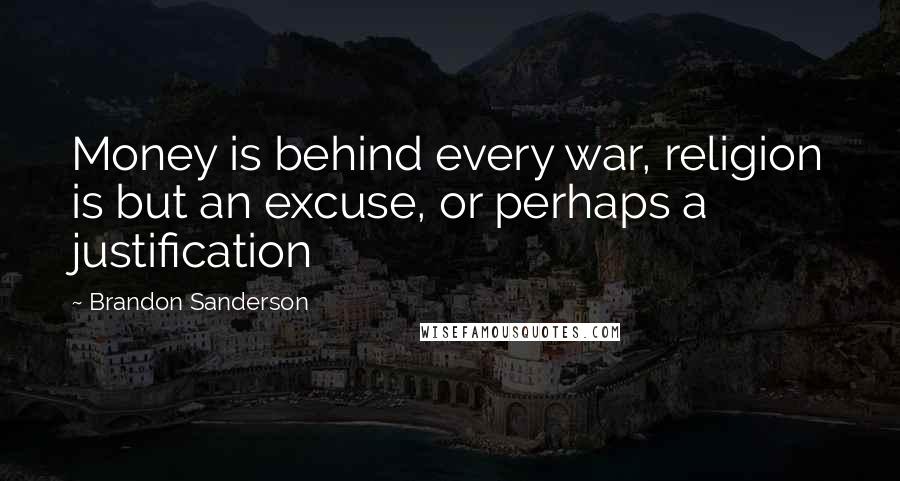 Money is behind every war, religion is but an excuse, or perhaps a justification

~ Brandon Sanderson

WISEFAMOUSQUOTES.COM